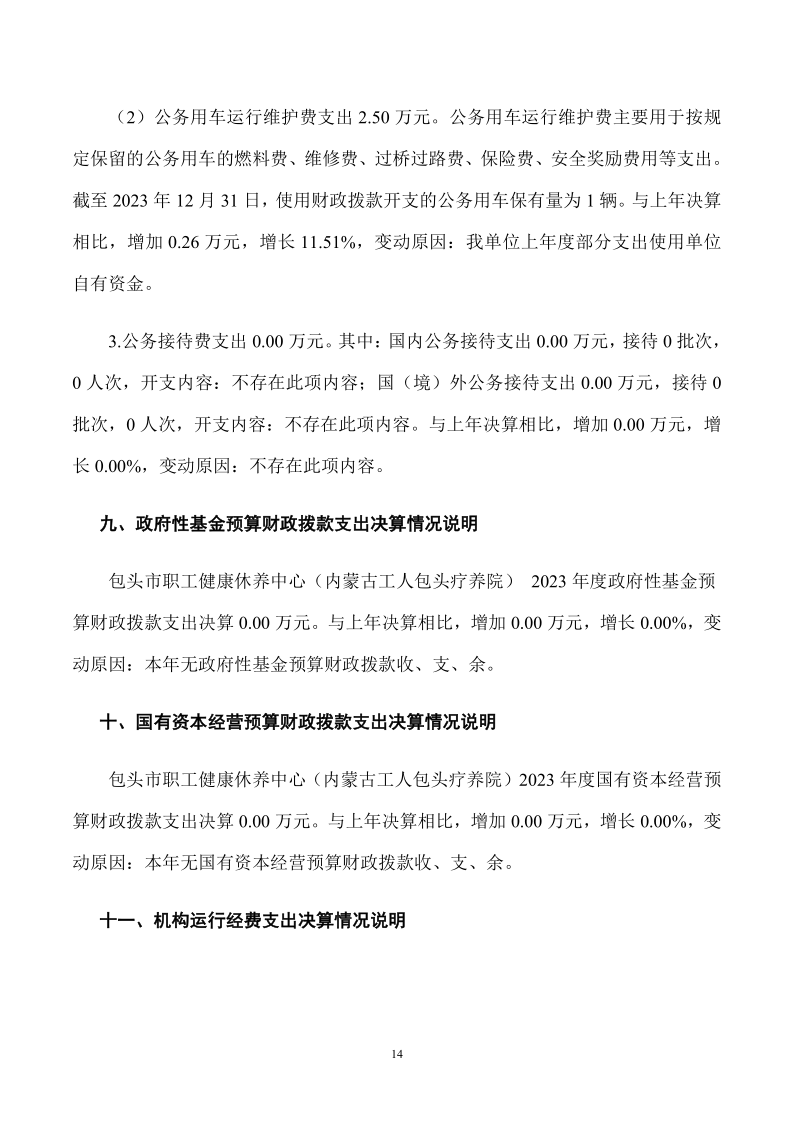 （2）公务用车运行维护费支出 2.50 万元。公务用车运行维护费主要用于按规定保留的公务用车的燃料费、维修费、过桥过路费、保险费、安全奖励费用等支出。截至 2023 年 12 月 31 日，使用财政拨款开支的公务用车保有量为 1 辆。与上年决算相比，增加 0.26 万元，增长 11.51%，变动原因：我单位上年度部分支出使用单位自有资金。

3.公务接待费支出 0.00 万元。其中：国内公务接待支出 0.00 万元，接待 0 批次，0 人次，开支内容：不存在此项内容；国（境）外公务接待支出 0.00 万元，接待 0 批次，0 人次，开支内容：不存在此项内容。与上年决算相比，增加 0.00 万元，增长 0.00%，变动原因：不存在此项内容。

九、政府性基金预算财政拨款支出决算情况说明

包头市职工健康休养中心（内蒙古工人包头疗养院） 2023 年度政府性基金预算财政拨款支出决算 0.00 万元。与上年决算相比，增加 0.00 万元，增长 0.00%，变动原因：本年无政府性基金预算财政拨款收、支、余。

十、国有资本经营预算财政拨款支出决算情况说明

包头市职工健康休养中心（内蒙古工人包头疗养院）2023 年度国有资本经营预算财政拨款支出决算 0.00 万元。与上年决算相比，增加 0.00 万元，增长 0.00%，变动原因：本年无国有资本经营预算财政拨款收、支、余。

十一、机构运行经费支出决算情况说明

14